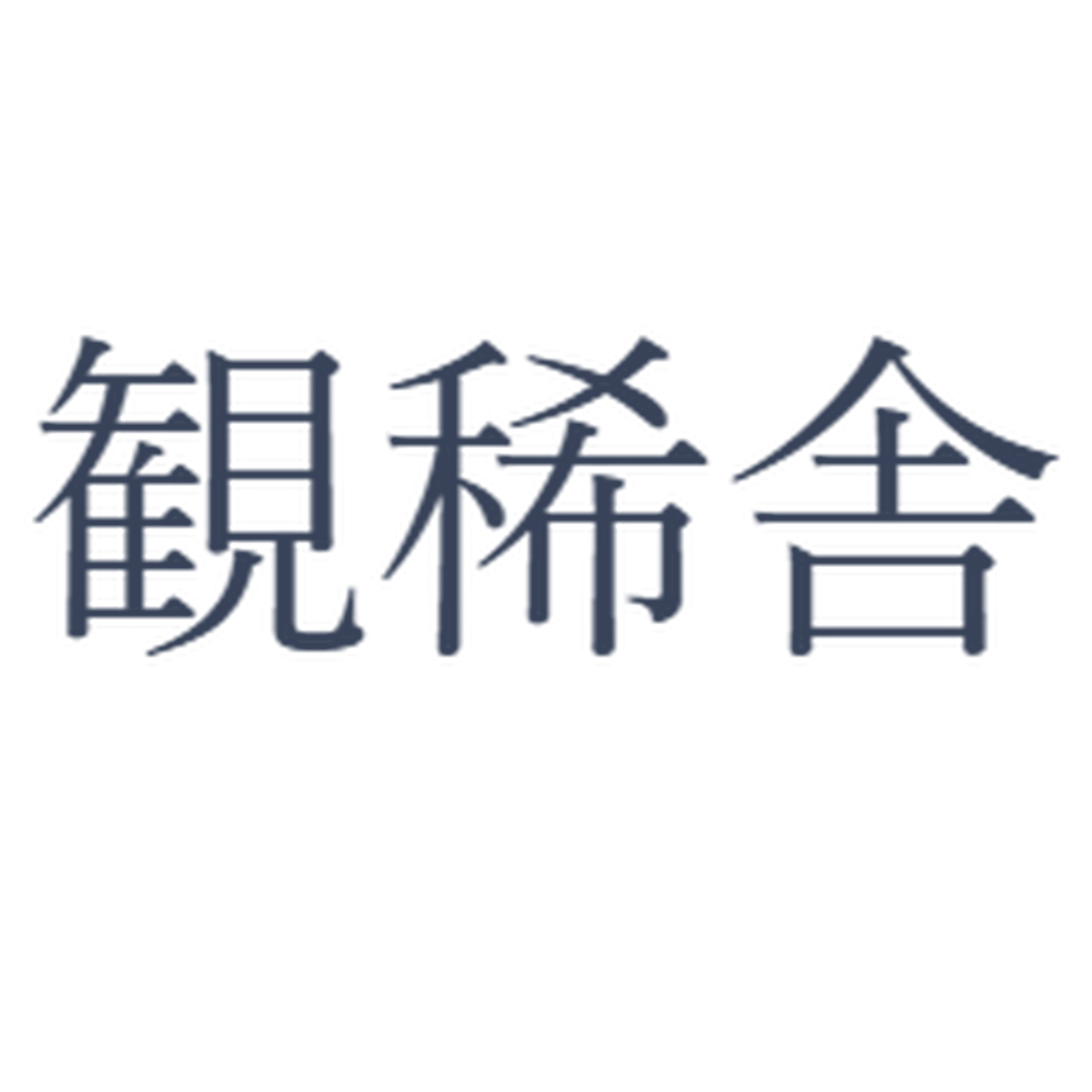 観稀舎